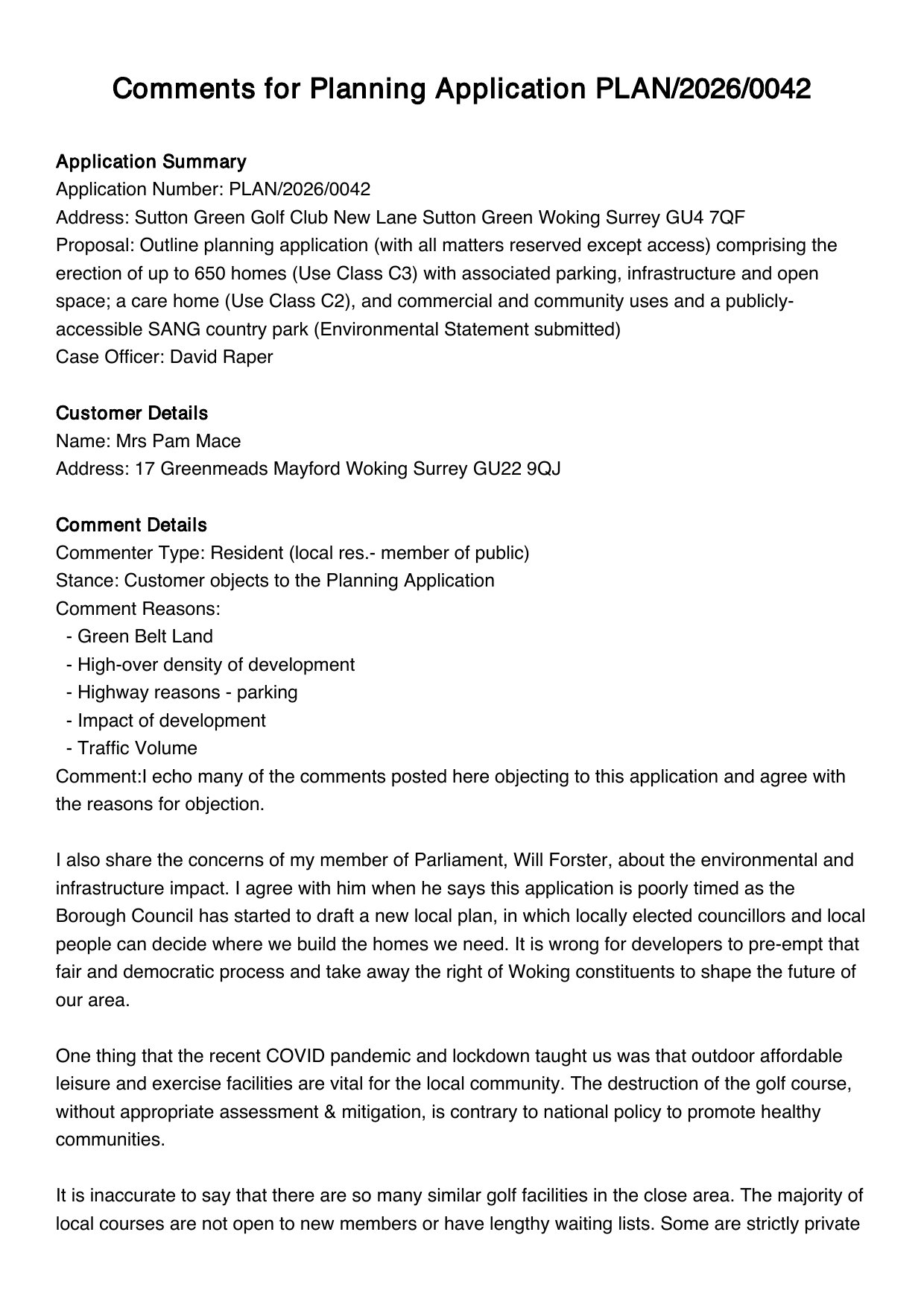 Comments for Planning Application PLAN/2026/0042

Application Summary
Application Number: PLAN/2026/0042
Address: Sutton Green Golf Club New Lane Sutton Green Woking Surrey GU4 7QF
Proposal: Outline planning application (with all matters reserved except access) comprising the erection of up to 650 homes (Use Class C3) with associated parking, infrastructure and open space; a care home (Use Class C2), and commercial and community uses and a publicly-accessible SANG country park (Environmental Statement submitted)
Case Officer: David Raper

Customer Details
Name: Mrs Pam Mace
Address: 17 Greenmeads Mayford Woking Surrey GU22 9QJ

Comment Details
Commenter Type: Resident (local res.- member of public)
Stance: Customer objects to the Planning Application
Comment Reasons:
- Green Belt Land
- High-over density of development
- Highway reasons - parking
- Impact of development
- Traffic Volume
Comment:I echo many of the comments posted here objecting to this application and agree with the reasons for objection.

I also share the concerns of my member of Parliament, Will Forster, about the environmental and infrastructure impact. I agree with him when he says this application is poorly timed as the Borough Council has started to draft a new local plan, in which locally elected councillors and local people can decide where we build the homes we need. It is wrong for developers to pre-empt that fair and democratic process and take away the right of Woking constituents to shape the future of our area.

One thing that the recent COVID pandemic and lockdown taught us was that outdoor affordable leisure and exercise facilities are vital for the local community. The destruction of the golf course, without appropriate assessment & mitigation, is contrary to national policy to promote healthy communities.

It is inaccurate to say that there are so many similar golf facilities in the close area. The majority of local courses are not open to new members or have lengthy waiting lists. Some are strictly private